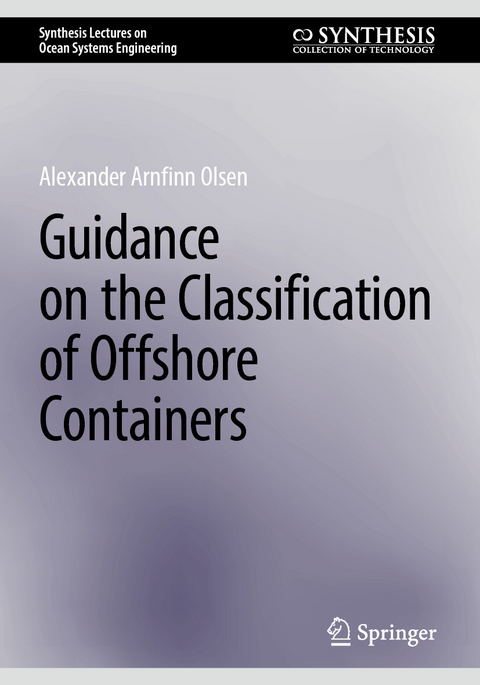 Synthesis Lectures on Ocean Systems Engineering

SYNTHESIS
COLLECTION OF TECHNOLOGY

Alexander Arnfinn Olsen

Guidance on the Classification of Offshore Containers

Springer